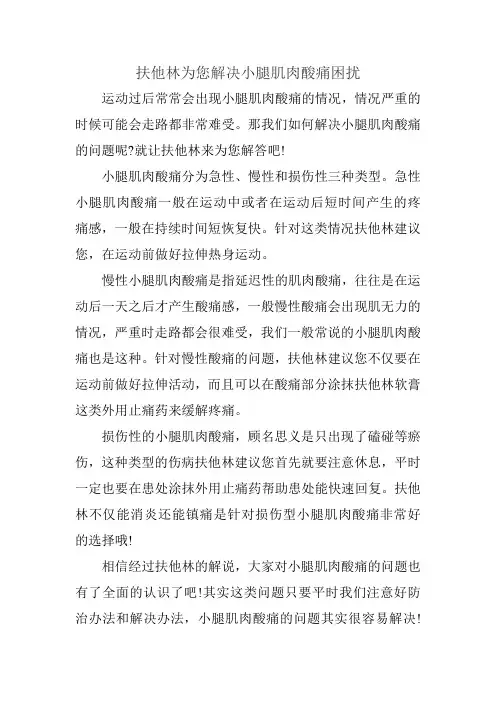 扶他林为您解决小腿肌肉酸痛困扰

运动过后常常会出现小腿肌肉酸痛的情况，情况严重的时候可能会走路都非常难受。那我们如何解决小腿肌肉酸痛的问题呢?就让扶他林来为您解答吧!

小腿肌肉酸痛分为急性、慢性和损伤性三种类型。急性小腿肌肉酸痛一般在运动中或者在运动后短时间产生的疼痛感，一般在持续时间短恢复快。针对这类情况扶他林建议您，在运动前做好拉伸热身运动。

慢性小腿肌肉酸痛是指延迟性的肌肉酸痛，往往是在运动后一天之后才产生酸痛感，一般慢性酸痛会出现肌无力的情况，严重时走路都会很难受，我们一般常说的小腿肌肉酸痛也是这种。针对慢性酸痛的问题，扶他林建议您不仅要在运动前做好拉伸活动，而且可以在酸痛部分涂抹扶他林软膏这类外用止痛药来缓解疼痛。

损伤性的小腿肌肉酸痛，顾名思义是只出现了磕碰等瘀伤，这种类型的伤病扶他林建议您首先就要注意休息，平时一定也要在患处涂抹外用止痛药帮助患处能快速回复。扶他林不仅能消炎还能镇痛是针对损伤型小腿肌肉酸痛非常好的选择哦!

相信经过扶他林的解说，大家对小腿肌肉酸痛的问题也有了全面的认识了吧!其实这类问题只要平时我们注意好防治办法和解决办法，小腿肌肉酸痛的问题其实很容易解决!